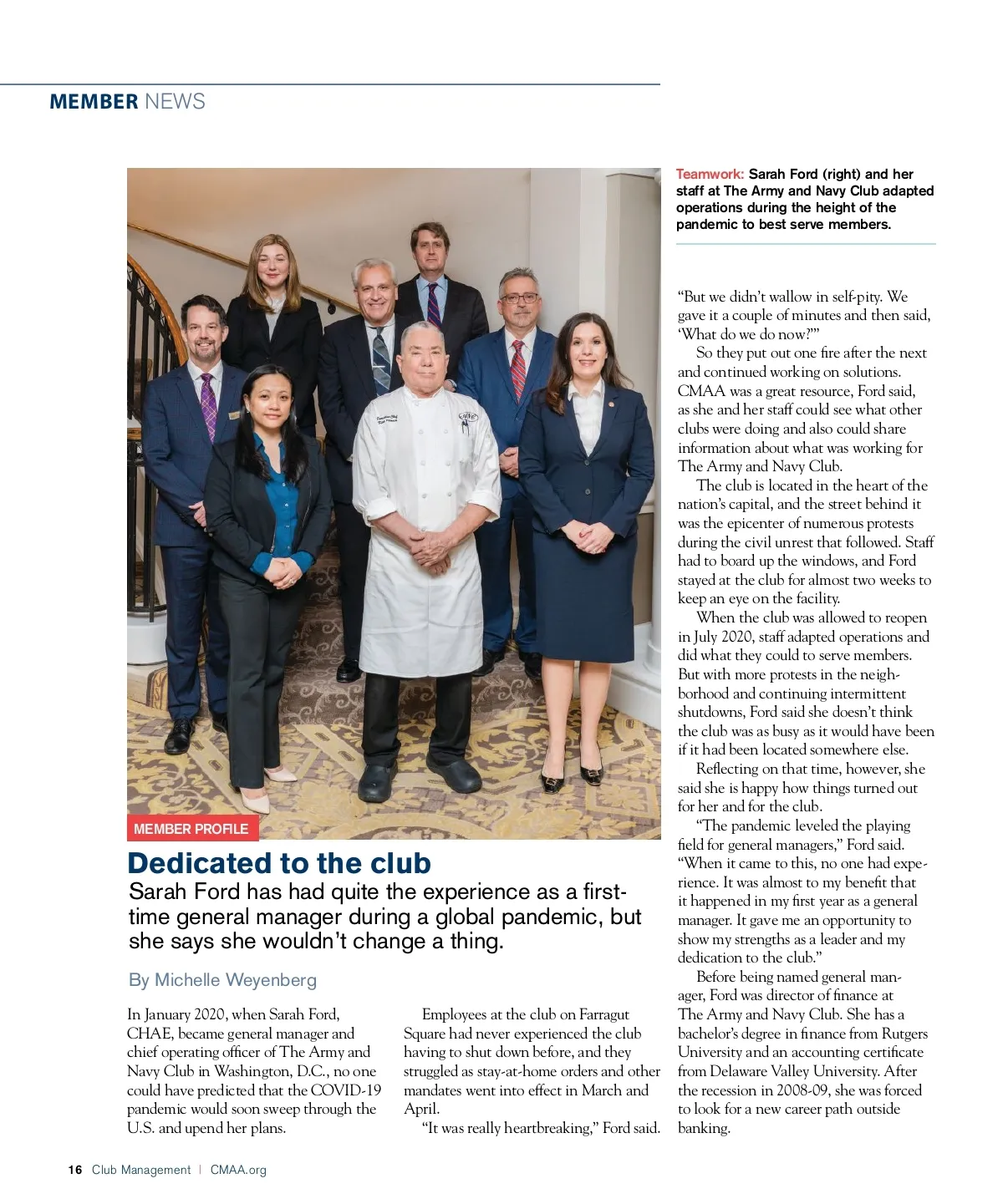 MEMBER NEWS

Teamwork: Sarah Ford (right) and her staff at The Army and Navy Club adapted operations during the height of the pandemic to best serve members.

MEMBER PROFILE

Dedicated to the club

Sarah Ford has had quite the experience as a first-time general manager during a global pandemic, but she says she wouldn't change a thing.

By Michelle Weyenberg

In January 2020, when Sarah Ford, CHAE, became general manager and chief operating officer of The Army and Navy Club in Washington, D.C., no one could have predicted that the COVID-19 pandemic would soon sweep through the U.S. and upend her plans.

Employees at the club on Farragut Square had never experienced the club having to shut down before, and they struggled as stay-at-home orders and other mandates went into effect in March and April.

"It was really heartbreaking," Ford said. "But we didn't wallow in self-pity. We gave it a couple of minutes and then said, 'What do we do now?'"

So they put out one fire after the next and continued working on solutions. CMAA was a great resource, Ford said, as she and her staff could see what other clubs were doing and also could share information about what was working for The Army and Navy Club.

The club is located in the heart of the nation's capital, and the street behind it was the epicenter of numerous protests during the civil unrest that followed. Staff had to board up the windows, and Ford stayed at the club for almost two weeks to keep an eye on the facility.

When the club was allowed to reopen in July 2020, staff adapted operations and did what they could to serve members. But with more protests in the neighborhood and continuing intermittent shutdowns, Ford said she doesn't think the club was as busy as it would have been if it had been located somewhere else.

Reflecting on that time, however, she said she is happy how things turned out for her and for the club.

"The pandemic leveled the playing field for general managers," Ford said. "When it came to this, no one had experience. It was almost to my benefit that it happened in my first year as a general manager. It gave me an opportunity to show my strengths as a leader and my dedication to the club."

Before being named general manager, Ford was director of finance at The Army and Navy Club. She has a bachelor's degree in finance from Rutgers University and an accounting certificate from Delaware Valley University. After the recession in 2008-09, she was forced to look for a new career path outside banking.

16 Club Management | CMAA.org